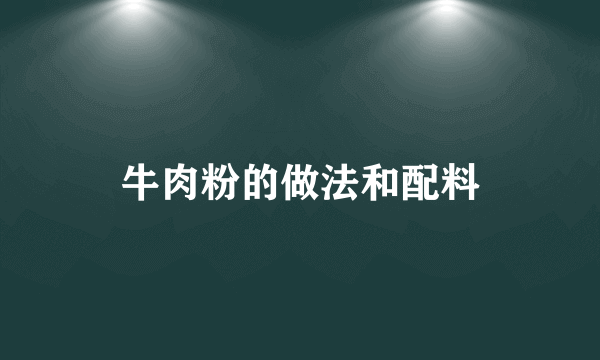 牛肉粉的做法和配料